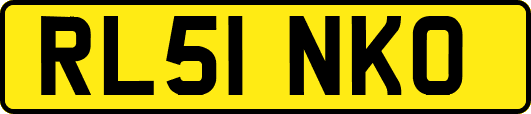 RL51 NKO